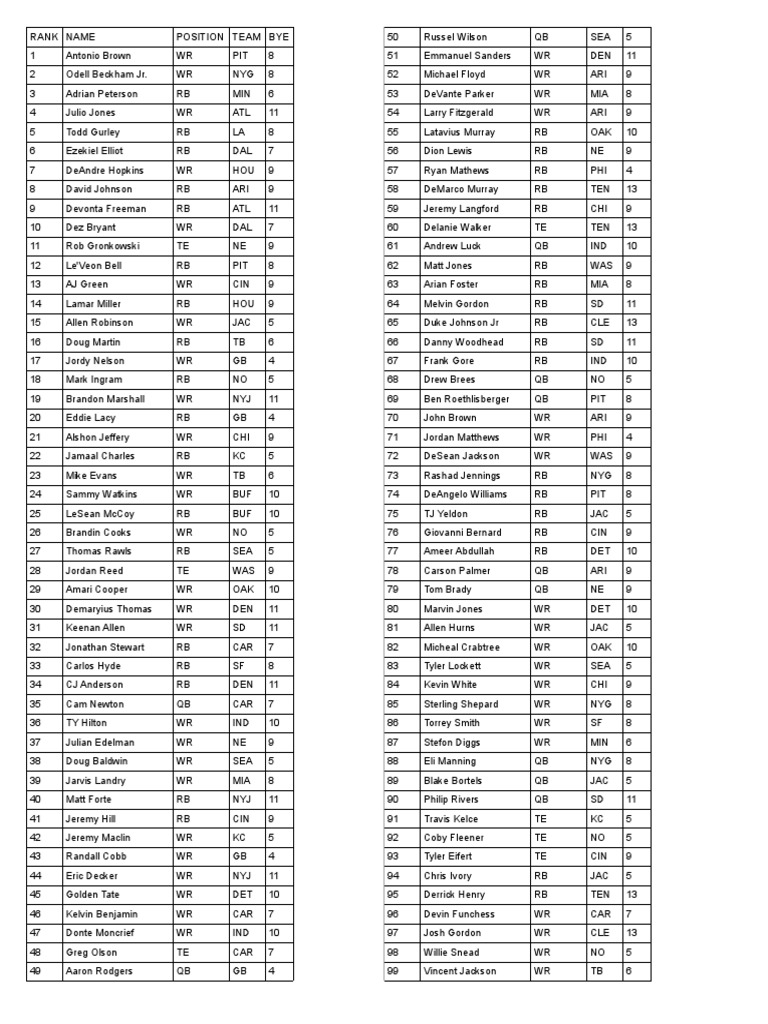 | RANK | NAME | POSITION | TEAM | BYE |
|---|---|---|---|---|
| 1 | Antonio Brown | WR | PIT | 8 |
| 2 | Odell Beckham Jr. | WR | NYG | 8 |
| 3 | Adrian Peterson | RB | MIN | 6 |
| 4 | Julio Jones | WR | ATL | 11 |
| 5 | Todd Gurley | RB | LA | 8 |
| 6 | Ezekiel Elliot | RB | DAL | 7 |
| 7 | DeAndre Hopkins | WR | HOU | 9 |
| 8 | David Johnson | RB | ARI | 9 |
| 9 | Devonta Freeman | RB | ATL | 11 |
| 10 | Dez Bryant | WR | DAL | 7 |
| 11 | Rob Gronkowski | TE | NE | 9 |
| 12 | Le'Veon Bell | RB | PIT | 8 |
| 13 | AJ Green | WR | CIN | 9 |
| 14 | Lamar Miller | RB | HOU | 9 |
| 15 | Allen Robinson | WR | JAC | 5 |
| 16 | Doug Martin | RB | TB | 6 |
| 17 | Jordy Nelson | WR | GB | 4 |
| 18 | Mark Ingram | RB | NO | 5 |
| 19 | Brandon Marshall | WR | NYJ | 11 |
| 20 | Eddie Lacy | RB | GB | 4 |
| 21 | Alshon Jeffery | WR | CHI | 9 |
| 22 | Jamaal Charles | RB | KC | 5 |
| 23 | Mike Evans | WR | TB | 6 |
| 24 | Sammy Watkins | WR | BUF | 10 |
| 25 | LeSean McCoy | RB | BUF | 10 |
| 26 | Brandin Cooks | WR | NO | 5 |
| 27 | Thomas Rawls | RB | SEA | 5 |
| 28 | Jordan Reed | TE | WAS | 9 |
| 29 | Amari Cooper | WR | OAK | 10 |
| 30 | Demaryius Thomas | WR | DEN | 11 |
| 31 | Keenan Allen | WR | SD | 11 |
| 32 | Jonathan Stewart | RB | CAR | 7 |
| 33 | Carlos Hyde | RB | SF | 8 |
| 34 | CJ Anderson | RB | DEN | 11 |
| 35 | Cam Newton | QB | CAR | 7 |
| 36 | TY Hilton | WR | IND | 10 |
| 37 | Julian Edelman | WR | NE | 9 |
| 38 | Doug Baldwin | WR | SEA | 5 |
| 39 | Jarvis Landry | WR | MIA | 8 |
| 40 | Matt Forte | RB | NYJ | 11 |
| 41 | Jeremy Hill | RB | CIN | 9 |
| 42 | Jeremy Maclin | WR | KC | 5 |
| 43 | Randall Cobb | WR | GB | 4 |
| 44 | Eric Decker | WR | NYJ | 11 |
| 45 | Golden Tate | WR | DET | 10 |
| 46 | Kelvin Benjamin | WR | CAR | 7 |
| 47 | Donte Moncrief | WR | IND | 10 |
| 48 | Greg Olson | TE | CAR | 7 |
| 49 | Aaron Rodgers | QB | GB | 4 |

| | | | | |
|---|---|---|---|---|
| 50 | Russel Wilson | QB | SEA | 5 |
| 51 | Emmanuel Sanders | WR | DEN | 11 |
| 52 | Michael Floyd | WR | ARI | 9 |
| 53 | DeVante Parker | WR | MIA | 8 |
| 54 | Larry Fitzgerald | WR | ARI | 9 |
| 55 | Latavius Murray | RB | OAK | 10 |
| 56 | Dion Lewis | RB | NE | 9 |
| 57 | Ryan Mathews | RB | PHI | 4 |
| 58 | DeMarco Murray | RB | TEN | 13 |
| 59 | Jeremy Langford | RB | CHI | 9 |
| 60 | Delanie Walker | TE | TEN | 13 |
| 61 | Andrew Luck | QB | IND | 10 |
| 62 | Matt Jones | RB | WAS | 9 |
| 63 | Arian Foster | RB | MIA | 8 |
| 64 | Melvin Gordon | RB | SD | 11 |
| 65 | Duke Johnson Jr | RB | CLE | 13 |
| 66 | Danny Woodhead | RB | SD | 11 |
| 67 | Frank Gore | RB | IND | 10 |
| 68 | Drew Brees | QB | NO | 5 |
| 69 | Ben Roethlisberger | QB | PIT | 8 |
| 70 | John Brown | WR | ARI | 9 |
| 71 | Jordan Matthews | WR | PHI | 4 |
| 72 | DeSean Jackson | WR | WAS | 9 |
| 73 | Rashad Jennings | RB | NYG | 8 |
| 74 | DeAngelo Williams | RB | PIT | 8 |
| 75 | TJ Yeldon | RB | JAC | 5 |
| 76 | Giovanni Bernard | RB | CIN | 9 |
| 77 | Ameer Abdullah | RB | DET | 10 |
| 78 | Carson Palmer | QB | ARI | 9 |
| 79 | Tom Brady | QB | NE | 9 |
| 80 | Marvin Jones | WR | DET | 10 |
| 81 | Allen Hurns | WR | JAC | 5 |
| 82 | Micheal Crabtree | WR | OAK | 10 |
| 83 | Tyler Lockett | WR | SEA | 5 |
| 84 | Kevin White | WR | CHI | 9 |
| 85 | Sterling Shepard | WR | NYG | 8 |
| 86 | Torrey Smith | WR | SF | 8 |
| 87 | Stefon Diggs | WR | MIN | 6 |
| 88 | Eli Manning | QB | NYG | 8 |
| 89 | Blake Bortels | QB | JAC | 5 |
| 90 | Philip Rivers | QB | SD | 11 |
| 91 | Travis Kelce | TE | KC | 5 |
| 92 | Coby Fleener | TE | NO | 5 |
| 93 | Tyler Eifert | TE | CIN | 9 |
| 94 | Chris Ivory | RB | JAC | 5 |
| 95 | Derrick Henry | RB | TEN | 13 |
| 96 | Devin Funchess | WR | CAR | 7 |
| 97 | Josh Gordon | WR | CLE | 13 |
| 98 | Willie Snead | WR | NO | 5 |
| 99 | Vincent Jackson | WR | TB | 6 |